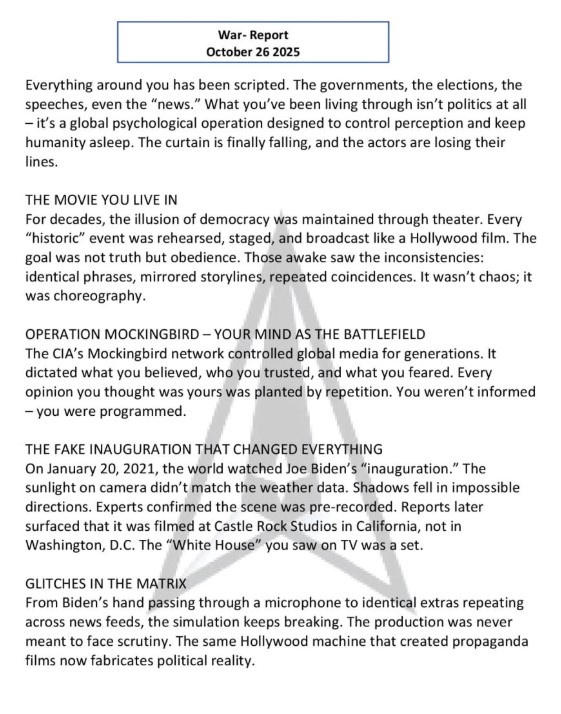 War- Report
October 26 2025

Everything around you has been scripted. The governments, the elections, the speeches, even the "news." What you've been living through isn't politics at all – it's a global psychological operation designed to control perception and keep humanity asleep. The curtain is finally falling, and the actors are losing their lines.

THE MOVIE YOU LIVE IN
For decades, the illusion of democracy was maintained through theater. Every "historic" event was rehearsed, staged, and broadcast like a Hollywood film. The goal was not truth but obedience. Those awake saw the inconsistencies: identical phrases, mirrored storylines, repeated coincidences. It wasn't chaos; it was choreography.

OPERATION MOCKINGBIRD – YOUR MIND AS THE BATTLEFIELD
The CIA's Mockingbird network controlled global media for generations. It dictated what you believed, who you trusted, and what you feared. Every opinion you thought was yours was planted by repetition. You weren't informed – you were programmed.

THE FAKE INAUGURATION THAT CHANGED EVERYTHING
On January 20, 2021, the world watched Joe Biden's "inauguration." The sunlight on camera didn't match the weather data. Shadows fell in impossible directions. Experts confirmed the scene was pre-recorded. Reports later surfaced that it was filmed at Castle Rock Studios in California, not in Washington, D.C. The "White House" you saw on TV was a set.

GLITCHES IN THE MATRIX
From Biden's hand passing through a microphone to identical extras repeating across news feeds, the simulation keeps breaking. The production was never meant to face scrutiny. The same Hollywood machine that created propaganda films now fabricates political reality.